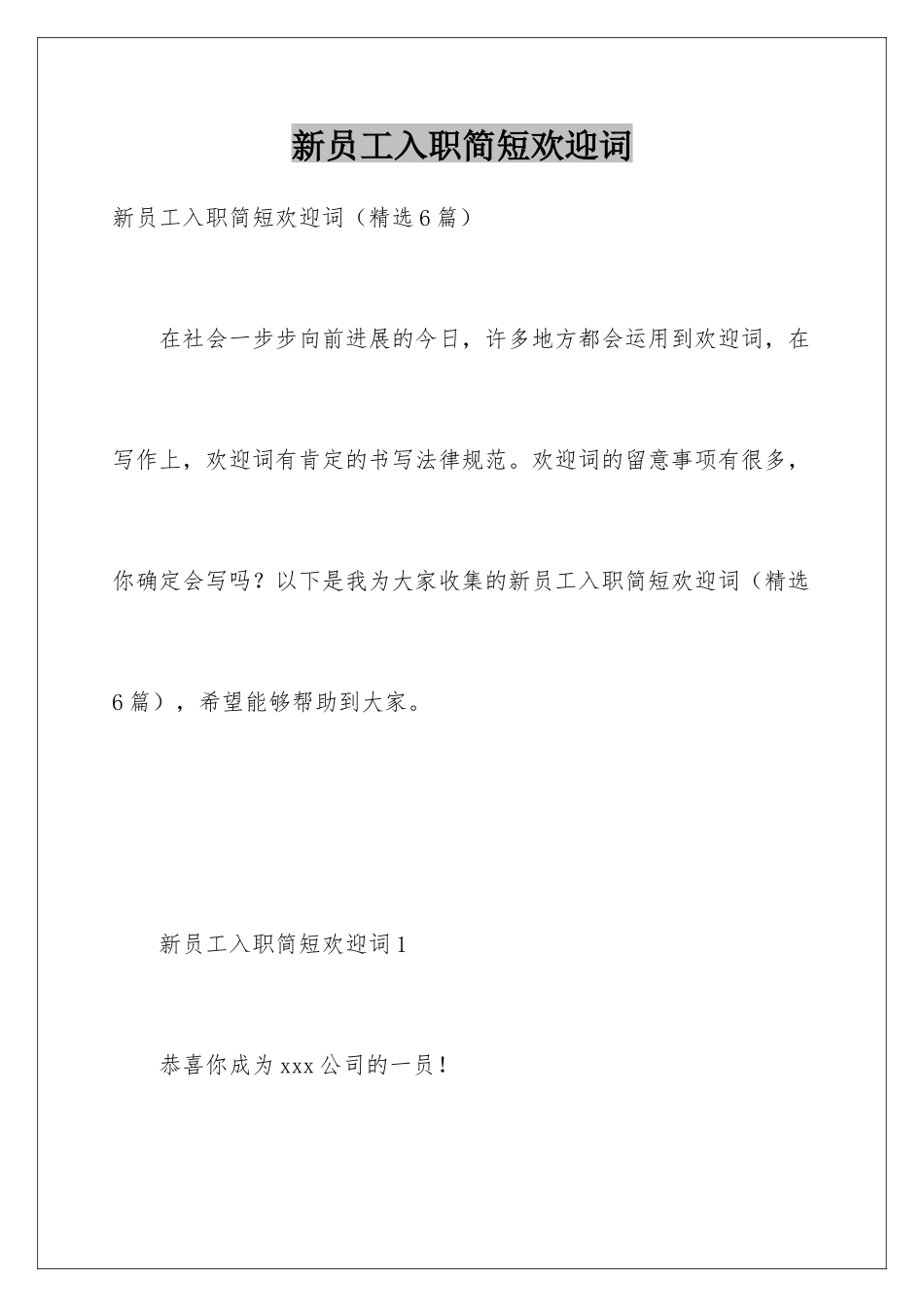 新员工入职简短欢迎词

新员工入职简短欢迎词（精选6篇）

在社会一步步向前进展的今日，许多地方都会运用到欢迎词，在写作上，欢迎词有肯定的书写法律规范。欢迎词的留意事项有很多，你确定会写吗？以下是我为大家收集的新员工入职简短欢迎词（精选6篇），希望能够帮助到大家。

新员工入职简短欢迎词1

恭喜你成为xxx公司的一员！